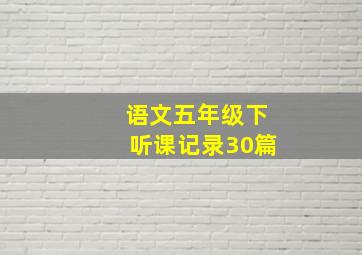 语文五年级下
听课记录30篇